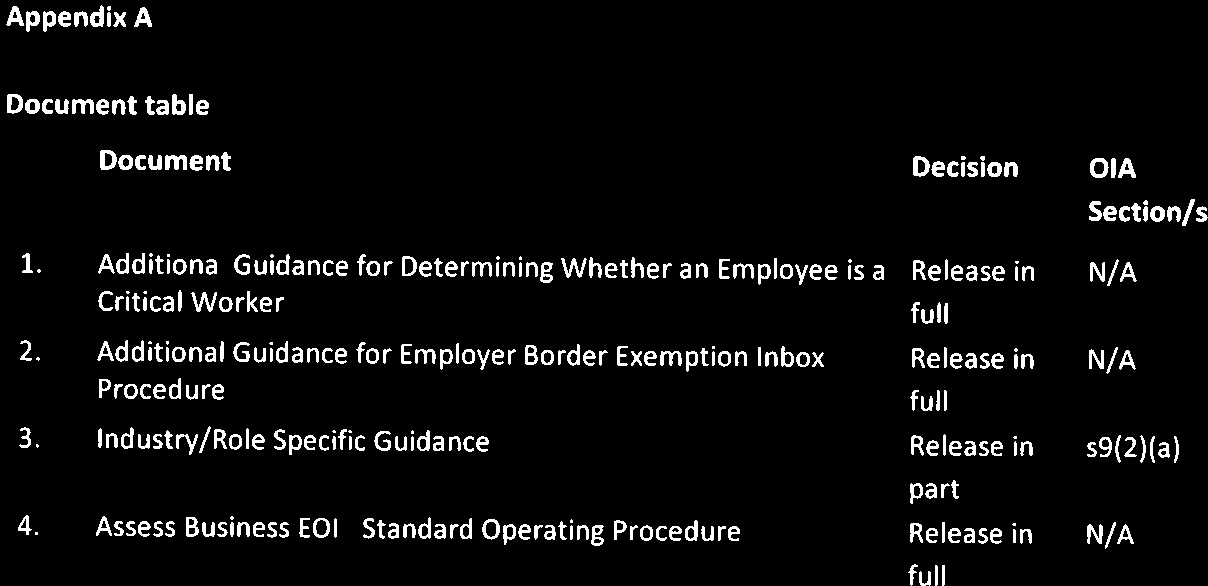 Appendix A

Document table

|  | Document | Decision | OIA Section/s |
|---|---|---|---|
| 1. | Additiona Guidance for Determining Whether an Employee is a Critical Worker | Release in full | N/A |
| 2. | Additional Guidance for Employer Border Exemption Inbox Procedure | Release in full | N/A |
| 3. | Industry/Role Specific Guidance | Release in part | s9(2)(a) |
| 4. | Assess Business EOI Standard Operating Procedure | Release in full | N/A |